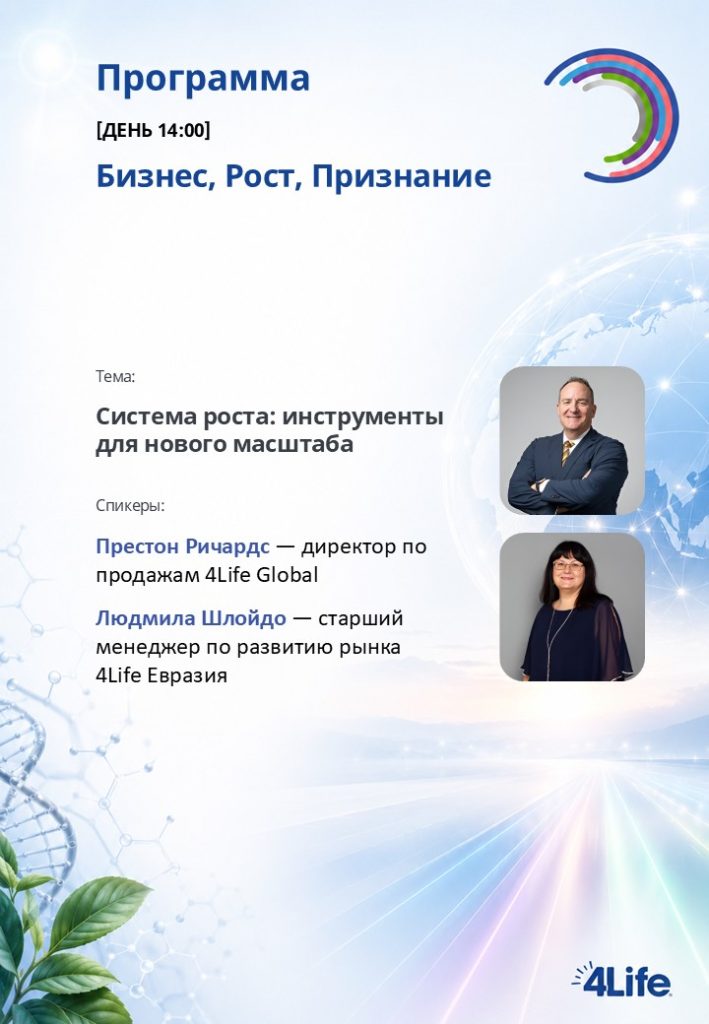 Программа

[ДЕНЬ 14:00]

Бизнес, Рост, Признание

Тема:

Система роста: инструменты для нового масштаба

Спикеры:

Престон Ричардс — директор по продажам 4Life Global

Людмила Шлойдо — старший менеджер по развитию рынка 4Life Евразия

4Life